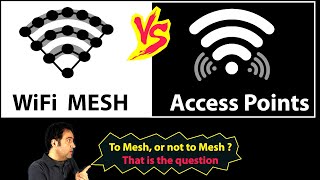 WiFi MESH

VS

Access Points

To Mesh, or not to Mesh ?
That is the question